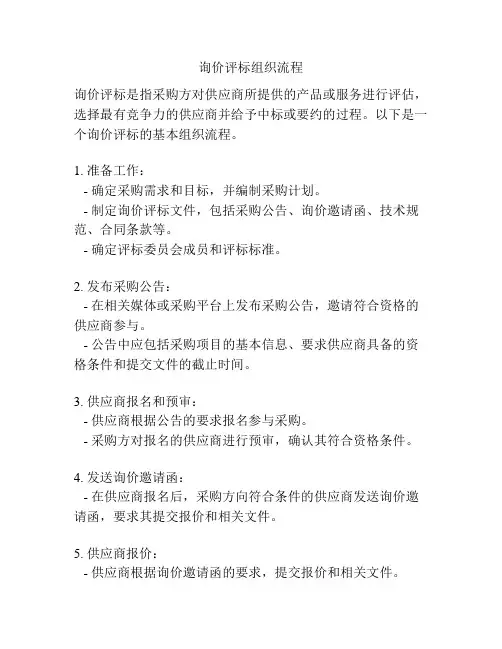 询价评标组织流程

询价评标是指采购方对供应商所提供的产品或服务进行评估，选择最有竞争力的供应商并给予中标或要约的过程。以下是一个询价评标的基本组织流程。

1. 准备工作：
- 确定采购需求和目标，并编制采购计划。
- 制定询价评标文件，包括采购公告、询价邀请函、技术规范、合同条款等。
- 确定评标委员会成员和评标标准。

2. 发布采购公告：
- 在相关媒体或采购平台上发布采购公告，邀请符合资格的供应商参与。
- 公告中应包括采购项目的基本信息、要求供应商具备的资格条件和提交文件的截止时间。

3. 供应商报名和预审：
- 供应商根据公告的要求报名参与采购。
- 采购方对报名的供应商进行预审，确认其符合资格条件。

4. 发送询价邀请函：
- 在供应商报名后，采购方向符合条件的供应商发送询价邀请函，要求其提交报价和相关文件。

5. 供应商报价：
- 供应商根据询价邀请函的要求，提交报价和相关文件。